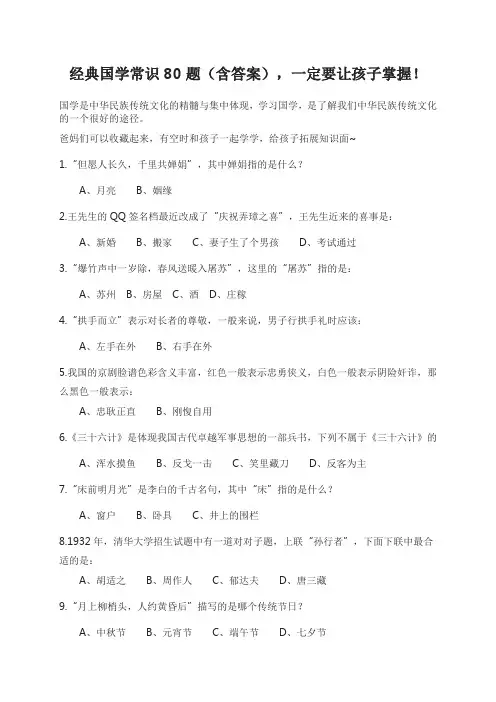 经典国学常识 80 题（含答案），一定要让孩子掌握！

国学是中华民族传统文化的精髓与集中体现，学习国学，是了解我们中华民族传统文化的一个很好的途径。

爸妈们可以收藏起来，有空时和孩子一起学学，给孩子拓展知识面~

1. "但愿人长久，千里共婵娟"，其中婵娟指的是什么？

A、月亮　B、姻缘

2.王先生的 QQ 签名档最近改成了"庆祝弄璋之喜"，王先生近来的喜事是：

A、新婚　B、搬家　C、妻子生了个男孩　D、考试通过

3. "爆竹声中一岁除，春风送暖入屠苏"，这里的"屠苏"指的是：

A、苏州　B、房屋　C、酒　D、庄稼

4. "拱手而立"表示对长者的尊敬，一般来说，男子行拱手礼时应该：

A、左手在外　B、右手在外

5.我国的京剧脸谱色彩含义丰富，红色一般表示忠勇侠义，白色一般表示阴险奸诈，那么黑色一般表示：

A、忠耿正直　B、刚愎自用

6.《三十六计》是体现我国古代卓越军事思想的一部兵书，下列不属于《三十六计》的

A、浑水摸鱼　B、反戈一击　C、笑里藏刀　D、反客为主

7. "床前明月光"是李白的千古名句，其中"床"指的是什么？

A、窗户　B、卧具　C、井上的围栏

8.1932 年，清华大学招生试题中有一道对对子题，上联"孙行者"，下面下联中最合适的是：

A、胡适之　B、周作人　C、郁达夫　D、唐三藏

9. "月上柳梢头，人约黄昏后"描写的是哪个传统节日？

A、中秋节　B、元宵节　C、端午节　D、七夕节